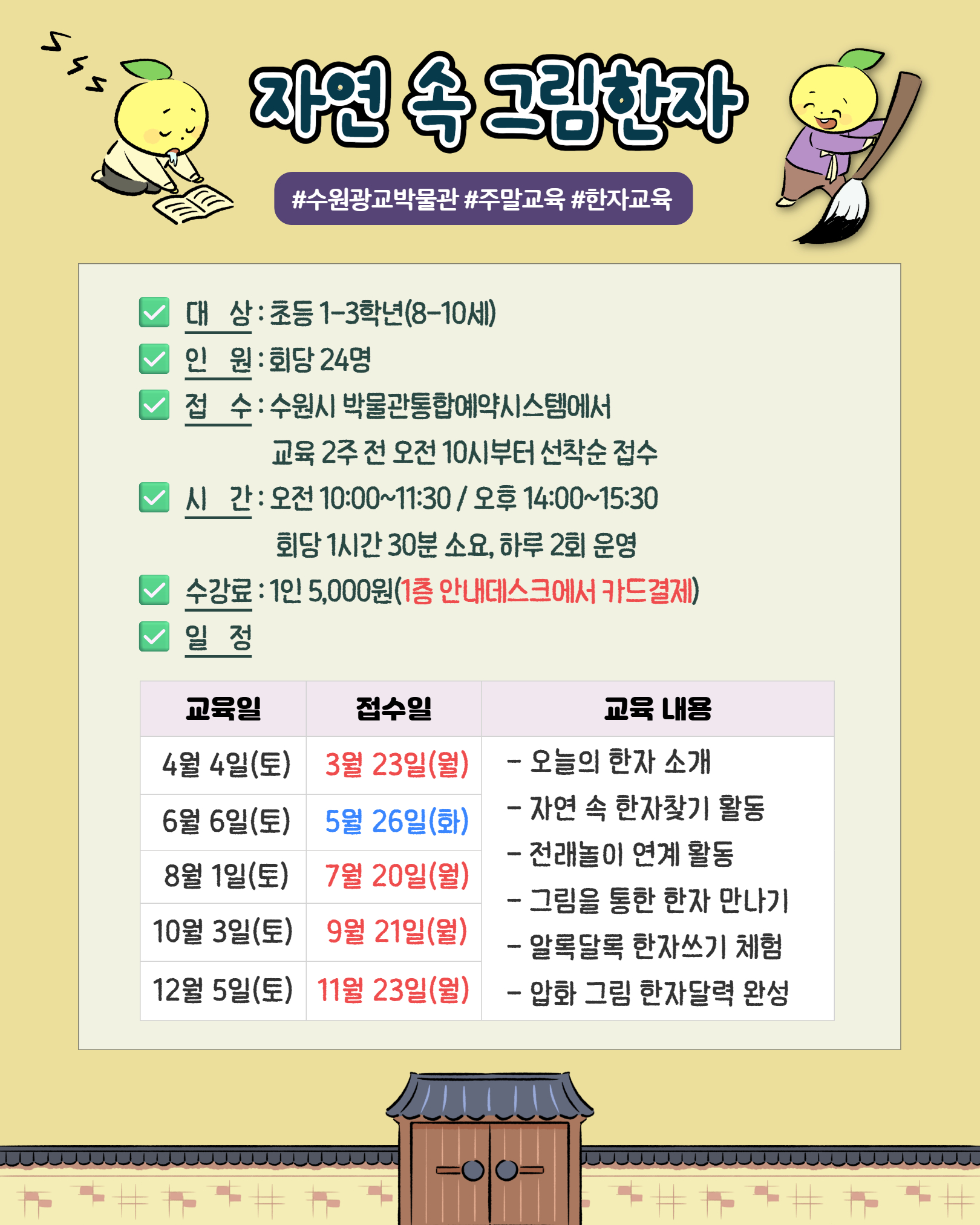 자연 속 그림한자

#수원광교박물관 #주말교육 #한자교육

☑ 대 상 : 초등 1-3학년(8-10세)
☑ 인 원 : 회당 24명
☑ 접 수 : 수원시 박물관통합예약시스템에서 교육 2주 전 오전 10시부터 선착순 접수
☑ 시 간 : 오전 10:00~11:30 / 오후 14:00~15:30 회당 1시간 30분 소요, 하루 2회 운영
☑ 수강료 : 1인 5,000원(1층 안내데스크에서 카드결제)
☑ 일 정

| 교육일 | 접수일 | 교육 내용 |
|---|---|---|
| 4월 4일(토) | 3월 23일(월) | - 오늘의 한자 소개 - 자연 속 한자찾기 활동 - 전래놀이 연계 활동 - 그림을 통한 한자 만나기 - 알록달록 한자쓰기 체험 - 압화 그림 한자달력 완성 |
| 6월 6일(토) | 5월 26일(화) | |
| 8월 1일(토) | 7월 20일(월) | |
| 10월 3일(토) | 9월 21일(월) | |
| 12월 5일(토) | 11월 23일(월) | |